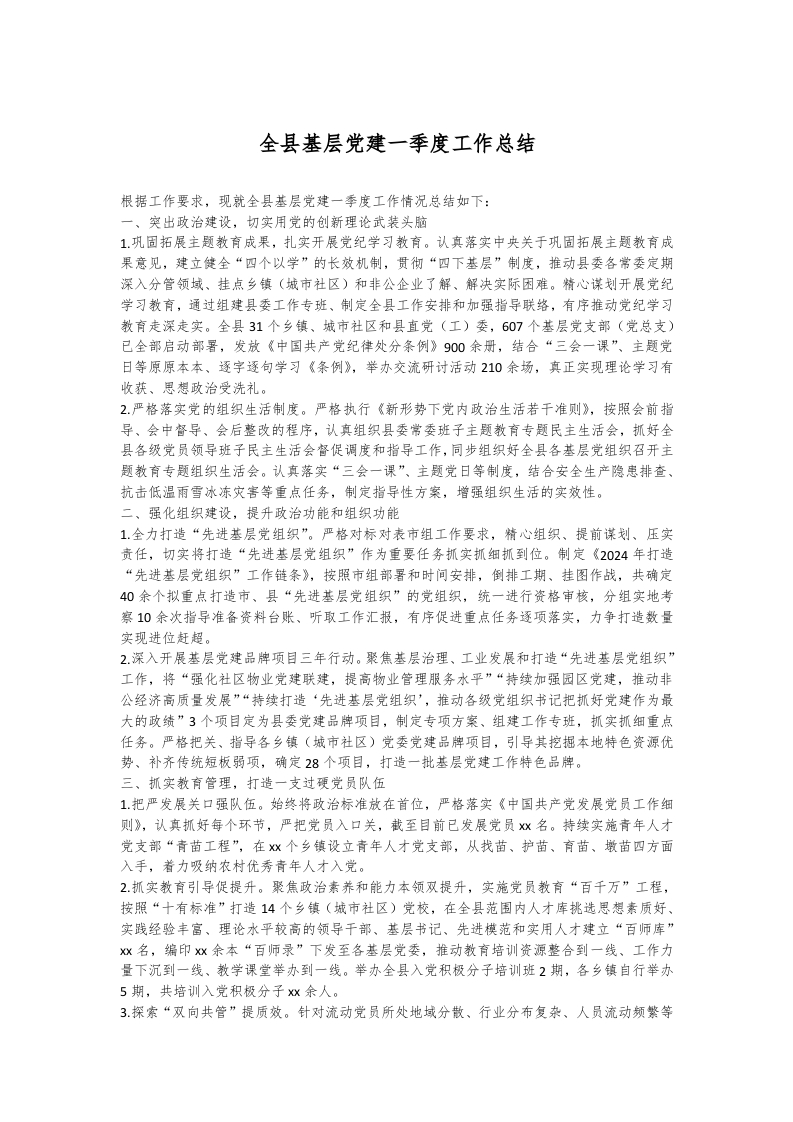 全县基层党建一季度工作总结

根据工作要求，现就全县基层党建一季度工作情况总结如下：

一、突出政治建设，切实用党的创新理论武装头脑

1.巩固拓展主题教育成果，扎实开展党纪学习教育。认真落实中央关于巩固拓展主题教育成果意见，建立健全“四个以学”的长效机制，贯彻“四下基层”制度，推动县委各常委定期深入分管领域、挂点乡镇（城市社区）和非公企业了解、解决实际困难。精心谋划开展党纪学习教育，通过组建县委工作专班、制定全县工作安排和加强指导联络，有序推动党纪学习教育走深走实。全县31个乡镇、城市社区和县直党（工）委，607个基层党支部（党总支）已全部启动部署，发放《中国共产党纪律处分条例》900余册，结合“三会一课”、主题党日等原原本本、逐字逐句学习《条例》，举办交流研讨活动210余场，真正实现理论学习有收获、思想政治受洗礼。

2.严格落实党的组织生活制度。严格执行《新形势下党内政治生活若干准则》，按照会前指导、会中督导、会后整改的程序，认真组织县委常委班子主题教育专题民主生活会，抓好全县各级党员领导班子民主生活会督促调度和指导工作，同步组织好全县各基层党组织召开主题教育专题组织生活会。认真落实“三会一课”、主题党日等制度，结合安全生产隐患排查、抗击低温雨雪冰冻灾害等重点任务，制定指导性方案，增强组织生活的实效性。

二、强化组织建设，提升政治功能和组织功能

1.全力打造“先进基层党组织”。严格对标对表市组工作要求，精心组织、提前谋划、压实责任，切实将打造“先进基层党组织”作为重要任务抓实抓细抓到位。制定《2024年打造“先进基层党组织”工作链条》，按照市组部署和时间安排，倒排工期、挂图作战，共确定40余个拟重点打造市、县“先进基层党组织”的党组织，统一进行资格审核，分组实地考察10余次指导准备资料台账、听取工作汇报，有序促进重点任务逐项落实，力争打造数量实现进位赶超。

2.深入开展基层党建品牌项目三年行动。聚焦基层治理、工业发展和打造“先进基层党组织”工作，将“强化社区物业党建联建，提高物业管理服务水平”“持续加强园区党建，推动非公经济高质量发展”“持续打造‘先进基层党组织’，推动各级党组织书记把抓好党建作为最大的政绩”3个项目定为县委党建品牌项目，制定专项方案、组建工作专班，抓实抓细重点任务。严格把关、指导各乡镇（城市社区）党委党建品牌项目，引导其挖掘本地特色资源优势、补齐传统短板弱项，确定28个项目，打造一批基层党建工作特色品牌。

三、抓实教育管理，打造一支过硬党员队伍

1.把严发展关口强队伍。始终将政治标准放在首位，严格落实《中国共产党发展党员工作细则》，认真抓好每个环节，严把党员入口关，截至目前已发展党员xx名。持续实施青年人才党支部“青苗工程”，在xx个乡镇设立青年人才党支部，从找苗、护苗、育苗、墩苗四方面入手，着力吸纳农村优秀青年人才入党。

2.抓实教育引导促提升。聚焦政治素养和能力本领双提升，实施党员教育“百千万”工程，按照“十有标准”打造14个乡镇（城市社区）党校，在全县范围内人才库挑选思想素质好、实践经验丰富、理论水平较高的领导干部、基层书记、先进模范和实用人才建立“百师库”xx名，编印xx余本“百师录”下发至各基层党委，推动教育培训资源整合到一线、工作力量下沉到一线、教学课堂举办到一线。举办全县入党积极分子培训班2期，各乡镇自行举办5期，共培训入党积极分子xx余人。

3.探索“双向共管”提质效。针对流动党员所处地域分散、行业分布复杂、人员流动频繁等